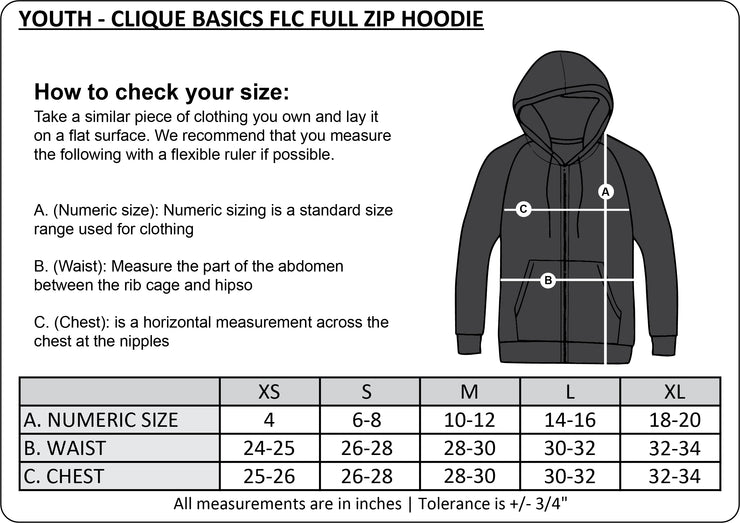 YOUTH - CLIQUE BASICS FLC FULL ZIP HOODIE

How to check your size:
Take a similar piece of clothing you own and lay it on a flat surface. We recommend that you measure the following with a flexible ruler if possible.

A. (Numeric size): Numeric sizing is a standard size range used for clothing

B. (Waist): Measure the part of the abdomen between the rib cage and hipso

C. (Chest): is a horizontal measurement across the chest at the nipples

A

C

B

| | XS | S | M | L | XL |
|---|---|---|---|---|---|
| A. NUMERIC SIZE | 4 | 6-8 | 10-12 | 14-16 | 18-20 |
| B. WAIST | 24-25 | 26-28 | 28-30 | 30-32 | 32-34 |
| C. CHEST | 25-26 | 26-28 | 28-30 | 30-32 | 32-34 |

All measurements are in inches | Tolerance is +/- 3/4"